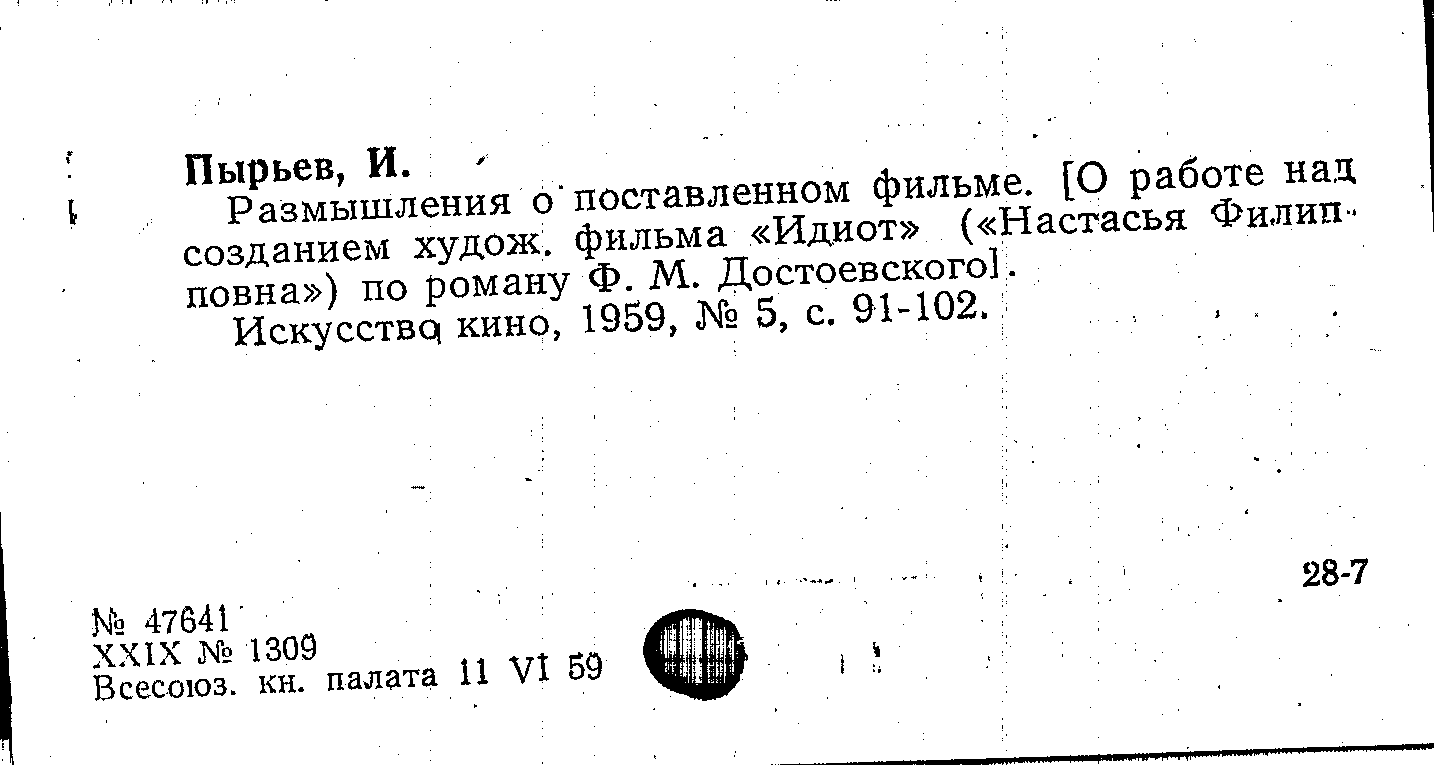 Пырьев, И.

Размышления о поставленном фильме. [О работе над созданием худож. фильма «Идиот» («Настасья Филипповна») по роману Ф. М. Достоевского].

Искусство кино, 1959, № 5, с. 91-102.

28-7

№ 47641
XXIX № 1309
Всесоюз. кн. палата 11 VI 59